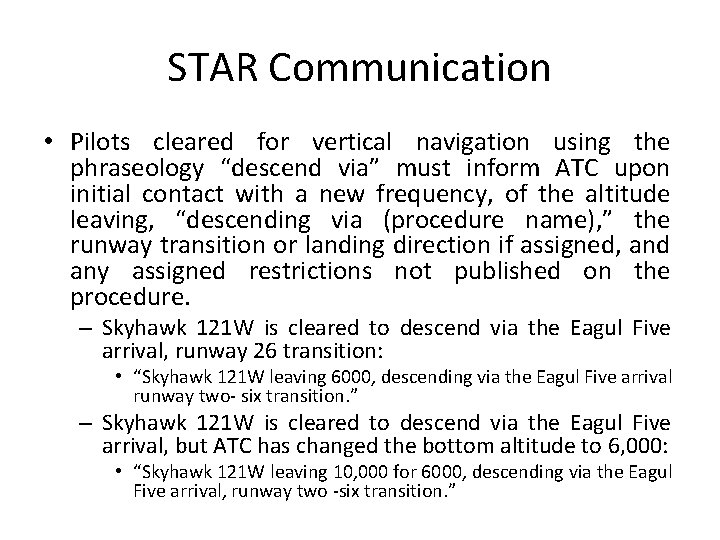 STAR Communication

• Pilots cleared for vertical navigation using the phraseology “descend via” must inform ATC upon initial contact with a new frequency, of the altitude leaving, “descending via (procedure name),” the runway transition or landing direction if assigned, and any assigned restrictions not published on the procedure.

– Skyhawk 121W is cleared to descend via the Eagul Five arrival, runway 26 transition:

• “Skyhawk 121W leaving 6000, descending via the Eagul Five arrival runway two- six transition.”

– Skyhawk 121W is cleared to descend via the Eagul Five arrival, but ATC has changed the bottom altitude to 6,000:

• “Skyhawk 121W leaving 10,000 for 6000, descending via the Eagul Five arrival, runway two -six transition.”